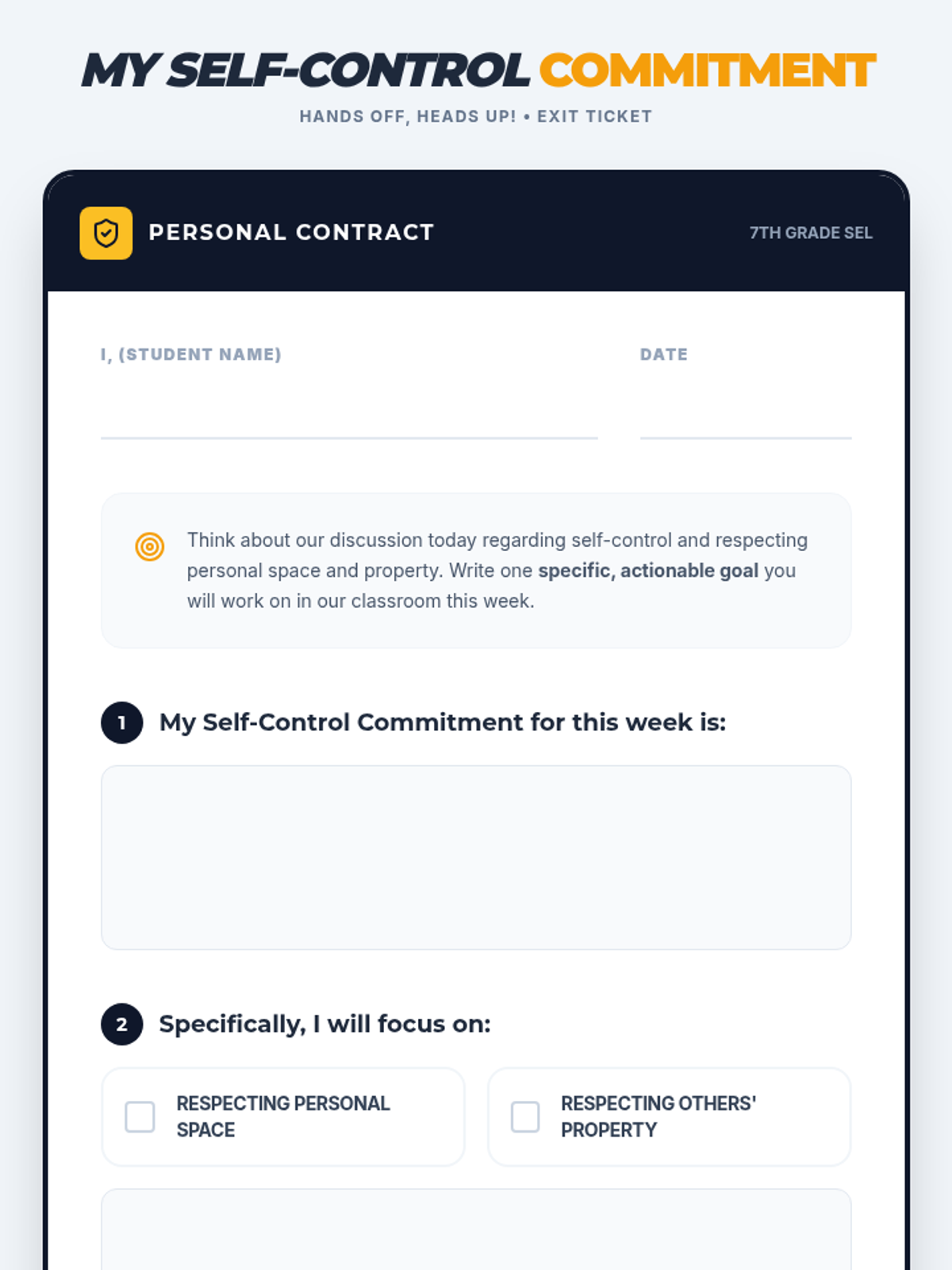 MY SELF-CONTROL COMMITMENT

HANDS OFF, HEADS UP! • EXIT TICKET

PERSONAL CONTRACT

7TH GRADE SEL

I, (STUDENT NAME) ____

DATE ____

Think about our discussion today regarding self-control and respecting personal space and property. Write one specific, actionable goal you will work on in our classroom this week.

1 My Self-Control Commitment for this week is:

2 Specifically, I will focus on:

☐ RESPECTING PERSONAL SPACE

☐ RESPECTING OTHERS' PROPERTY